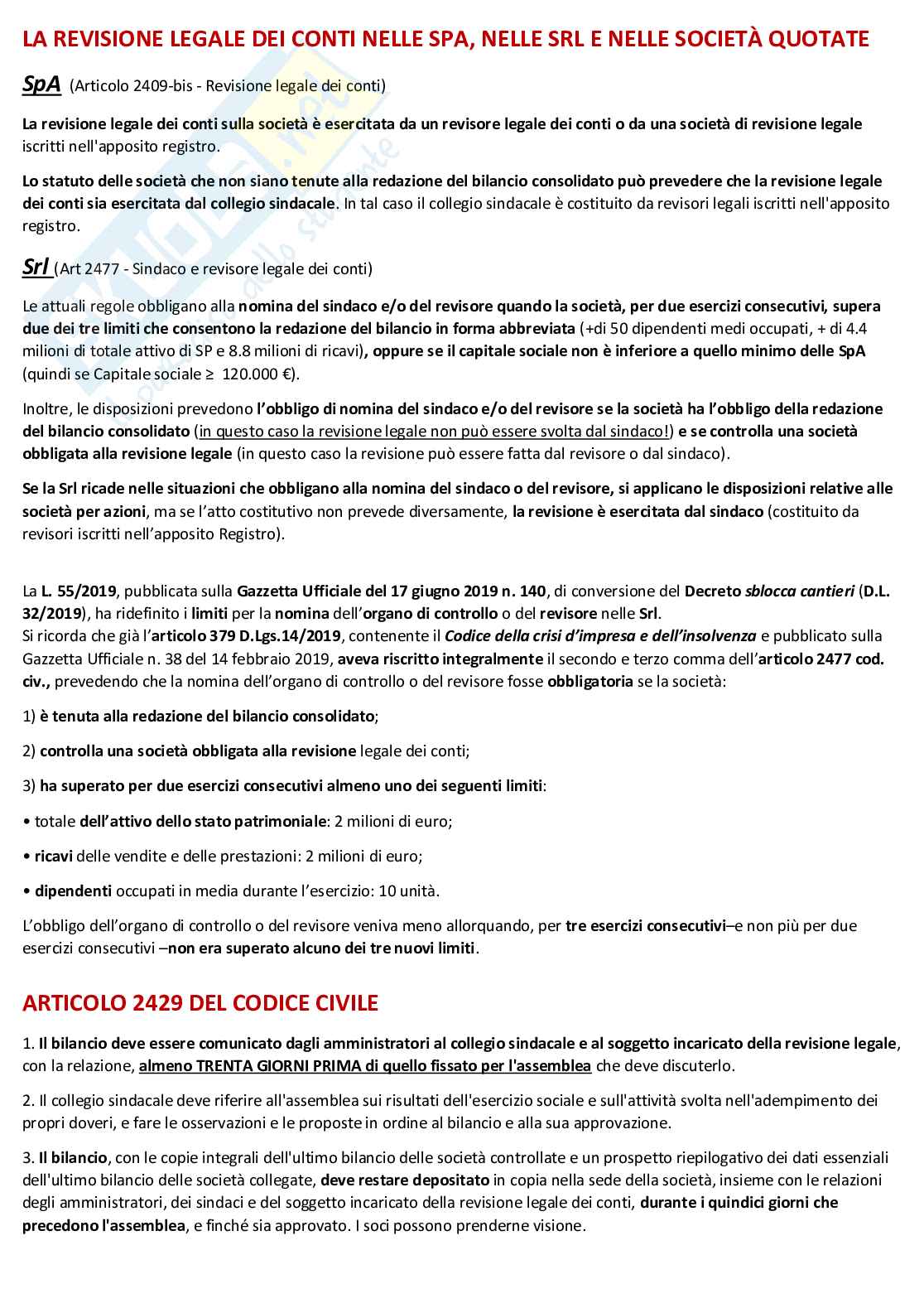 LA REVISIONE LEGALE DEI CONTI NELLE SPA, NELLE SRL E NELLE SOCIETÀ QUOTATE

SpA (Articolo 2409-bis - Revisione legale dei conti)

La revisione legale dei conti sulla società è esercitata da un revisore legale dei conti o da una società di revisione legale iscritti nell'apposito registro.

Lo statuto delle società che non siano tenute alla redazione del bilancio consolidato può prevedere che la revisione legale dei conti sia esercitata dal collegio sindacale. In tal caso il collegio sindacale è costituito da revisori legali iscritti nell'apposito registro.

Srl (Art 2477 - Sindaco e revisore legale dei conti)

Le attuali regole obbligano alla nomina del sindaco e/o del revisore quando la società, per due esercizi consecutivi, supera due dei tre limiti che consentono la redazione del bilancio in forma abbreviata (+di 50 dipendenti medi occupati, + di 4.4 milioni di totale attivo di SP e 8.8 milioni di ricavi), oppure se il capitale sociale non è inferiore a quello minimo delle SpA (quindi se Capitale sociale ≥ 120.000 €).

Inoltre, le disposizioni prevedono l'obbligo di nomina del sindaco e/o del revisore se la società ha l'obbligo della redazione del bilancio consolidato (in questo caso la revisione legale non può essere svolta dal sindaco!) e se controlla una società obbligata alla revisione legale (in questo caso la revisione può essere fatta dal revisore o dal sindaco).

Se la Srl ricade nelle situazioni che obbligano alla nomina del sindaco o del revisore, si applicano le disposizioni relative alle società per azioni, ma se l'atto costitutivo non prevede diversamente, la revisione è esercitata dal sindaco (costituito da revisori iscritti nell'apposito Registro).

La L. 55/2019, pubblicata sulla Gazzetta Ufficiale del 17 giugno 2019 n. 140, di conversione del Decreto sblocca cantieri (D.L. 32/2019), ha ridefinito i limiti per la nomina dell'organo di controllo o del revisore nelle Srl.
Si ricorda che già l'articolo 379 D.Lgs.14/2019, contenente il Codice della crisi d'impresa e dell'insolvenza e pubblicato sulla Gazzetta Ufficiale n. 38 del 14 febbraio 2019, aveva riscritto integralmente il secondo e terzo comma dell'articolo 2477 cod. civ., prevedendo che la nomina dell'organo di controllo o del revisore fosse obbligatoria se la società:

1) è tenuta alla redazione del bilancio consolidato;

2) controlla una società obbligata alla revisione legale dei conti;

3) ha superato per due esercizi consecutivi almeno uno dei seguenti limiti:

• totale dell'attivo dello stato patrimoniale: 2 milioni di euro;

• ricavi delle vendite e delle prestazioni: 2 milioni di euro;

• dipendenti occupati in media durante l'esercizio: 10 unità.

L'obbligo dell'organo di controllo o del revisore veniva meno allorquando, per tre esercizi consecutivi–e non più per due esercizi consecutivi –non era superato alcuno dei tre nuovi limiti.

ARTICOLO 2429 DEL CODICE CIVILE

1. Il bilancio deve essere comunicato dagli amministratori al collegio sindacale e al soggetto incaricato della revisione legale, con la relazione, almeno TRENTA GIORNI PRIMA di quello fissato per l'assemblea che deve discuterlo.

2. Il collegio sindacale deve riferire all'assemblea sui risultati dell'esercizio sociale e sull'attività svolta nell'adempimento dei propri doveri, e fare le osservazioni e le proposte in ordine al bilancio e alla sua approvazione.

3. Il bilancio, con le copie integrali dell'ultimo bilancio delle società controllate e un prospetto riepilogativo dei dati essenziali dell'ultimo bilancio delle società collegate, deve restare depositato in copia nella sede della società, insieme con le relazioni degli amministratori, dei sindaci e del soggetto incaricato della revisione legale dei conti, durante i quindici giorni che precedono l'assemblea, e finché sia approvato. I soci possono prenderne visione.